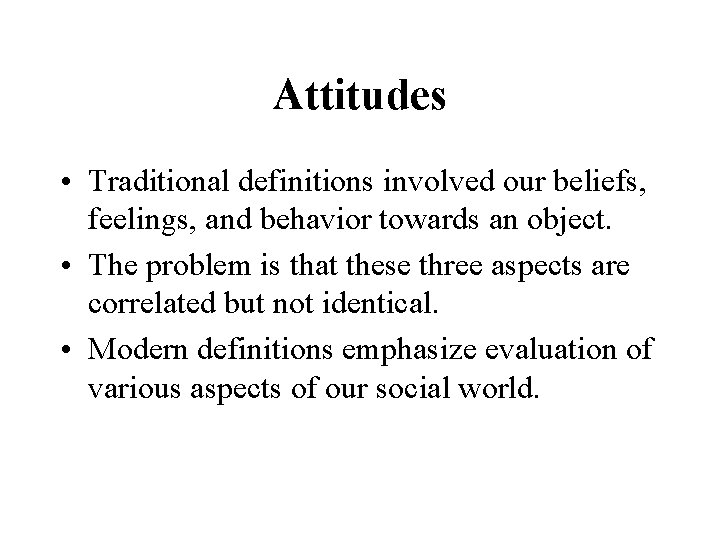 Attitudes

• Traditional definitions involved our beliefs, feelings, and behavior towards an object.
• The problem is that these three aspects are correlated but not identical.
• Modern definitions emphasize evaluation of various aspects of our social world.